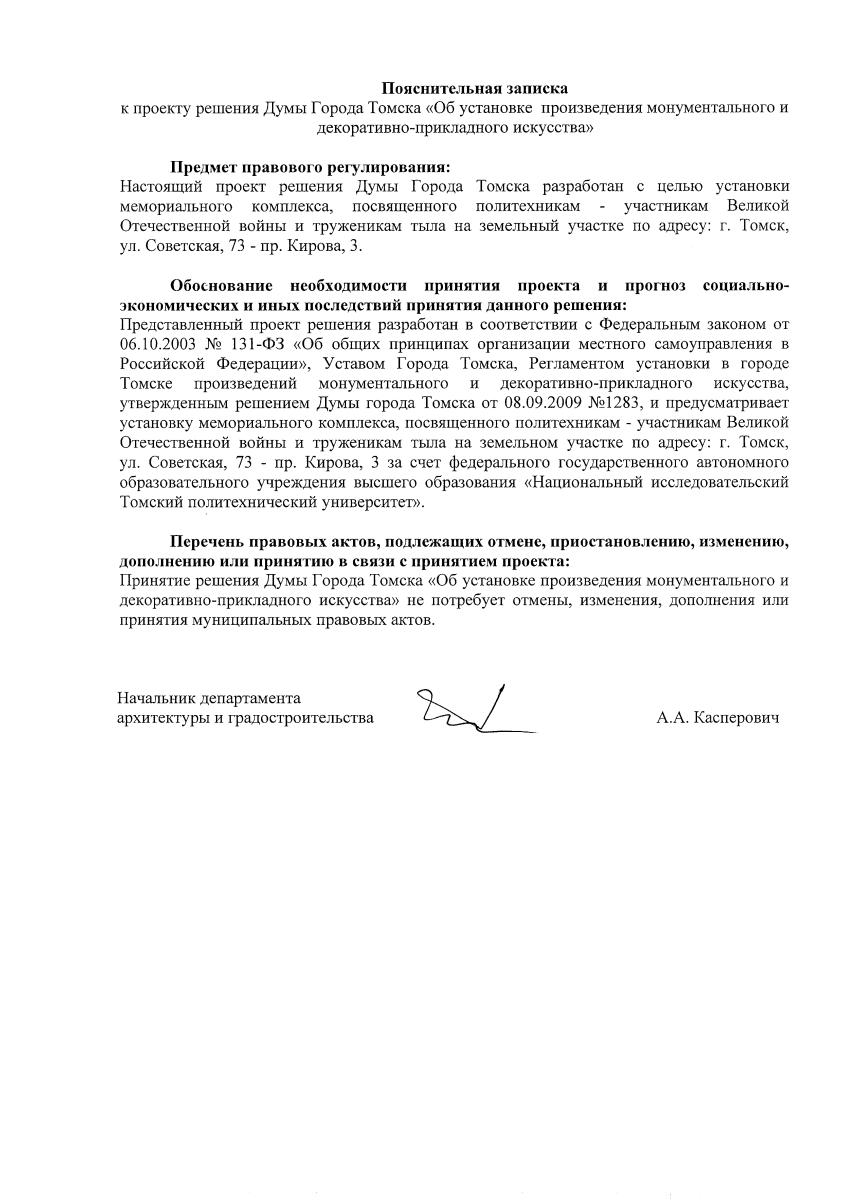 Пояснительная записка
к проекту решения Думы Города Томска «Об установке произведения монументального и декоративно-прикладного искусства»

Предмет правового регулирования:
Настоящий проект решения Думы Города Томска разработан с целью установки мемориального комплекса, посвященного политехникам - участникам Великой Отечественной войны и труженикам тыла на земельный участке по адресу: г. Томск, ул. Советская, 73 - пр. Кирова, 3.

Обоснование необходимости принятия проекта и прогноз социально-экономических и иных последствий принятия данного решения:
Представленный проект решения разработан в соответствии с Федеральным законом от 06.10.2003 № 131-ФЗ «Об общих принципах организации местного самоуправления в Российской Федерации», Уставом Города Томска, Регламентом установки в городе Томске произведений монументального и декоративно-прикладного искусства, утвержденным решением Думы города Томска от 08.09.2009 №1283, и предусматривает установку мемориального комплекса, посвященного политехникам - участникам Великой Отечественной войны и труженикам тыла на земельном участке по адресу: г. Томск, ул. Советская, 73 - пр. Кирова, 3 за счет федерального государственного автономного образовательного учреждения высшего образования «Национальный исследовательский Томский политехнический университет».

Перечень правовых актов, подлежащих отмене, приостановлению, изменению, дополнению или принятию в связи с принятием проекта:
Принятие решения Думы Города Томска «Об установке произведения монументального и декоративно-прикладного искусства» не потребует отмены, изменения, дополнения или принятия муниципальных правовых актов.

Начальник департамента
архитектуры и градостроительства

А.А. Касперович